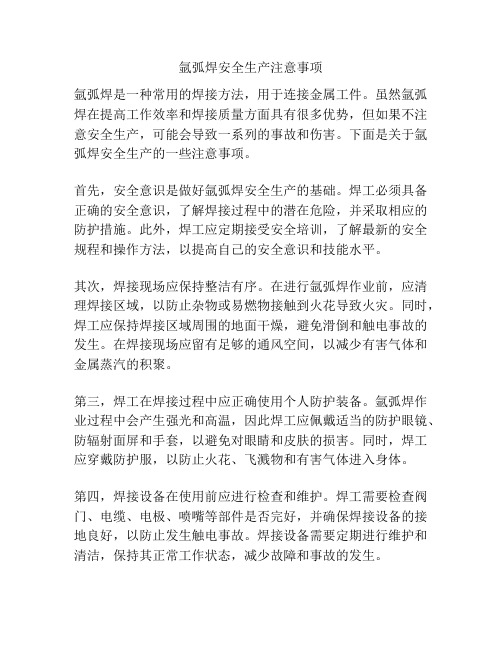 氩弧焊安全生产注意事项

氩弧焊是一种常用的焊接方法，用于连接金属工件。虽然氩弧焊在提高工作效率和焊接质量方面具有很多优势，但如果不注意安全生产，可能会导致一系列的事故和伤害。下面是关于氩弧焊安全生产的一些注意事项。

首先，安全意识是做好氩弧焊安全生产的基础。焊工必须具备正确的安全意识，了解焊接过程中的潜在危险，并采取相应的防护措施。此外，焊工应定期接受安全培训，了解最新的安全规程和操作方法，以提高自己的安全意识和技能水平。

其次，焊接现场应保持整洁有序。在进行氩弧焊作业前，应清理焊接区域，以防止杂物或易燃物接触到火花导致火灾。同时，焊工应保持焊接区域周围的地面干燥，避免滑倒和触电事故的发生。在焊接现场应留有足够的通风空间，以减少有害气体和金属蒸汽的积聚。

第三，焊工在焊接过程中应正确使用个人防护装备。氩弧焊作业过程中会产生强光和高温，因此焊工应佩戴适当的防护眼镜、防辐射面屏和手套，以避免对眼睛和皮肤的损害。同时，焊工应穿戴防护服，以防止火花、飞溅物和有害气体进入身体。

第四，焊接设备在使用前应进行检查和维护。焊工需要检查阀门、电缆、电极、喷嘴等部件是否完好，并确保焊接设备的接地良好，以防止发生触电事故。焊接设备需要定期进行维护和清洁，保持其正常工作状态，减少故障和事故的发生。